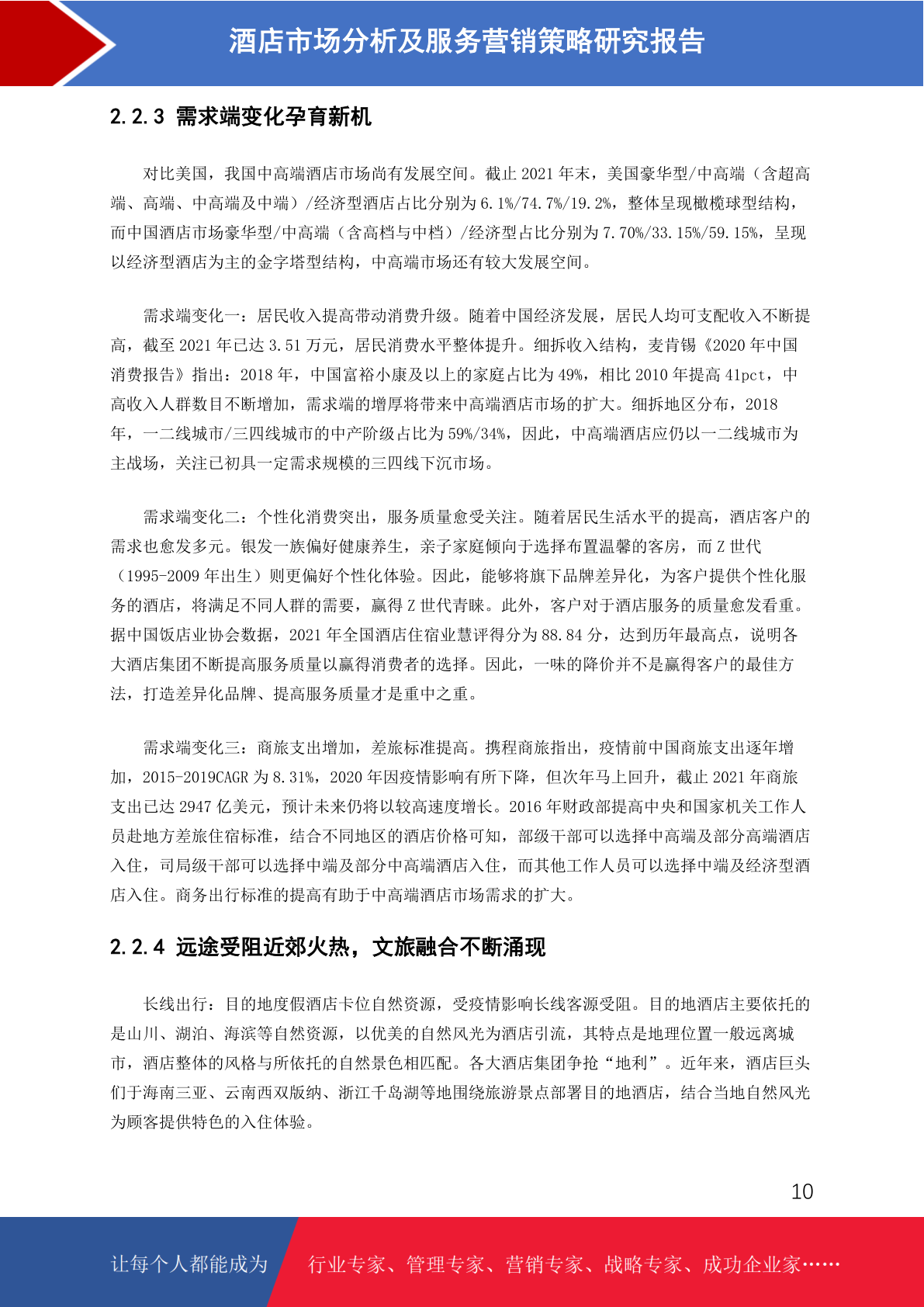 酒店市场分析及服务营销策略研究报告

2.2.3 需求端变化孕育新机

对比美国，我国中高端酒店市场尚有发展空间。截止 2021 年末，美国豪华型/中高端（含超高端、高端、中高端及中端）/经济型酒店占比分别为 6.1%/74.7%/19.2%，整体呈现橄榄球型结构，而中国酒店市场豪华型/中高端（含高档与中档）/经济型占比分别为 7.70%/33.15%/59.15%，呈现以经济型酒店为主的金字塔型结构，中高端市场还有较大发展空间。

需求端变化一：居民收入提高带动消费升级。随着中国经济发展，居民人均可支配收入不断提高，截至 2021 年已达 3.51 万元，居民消费水平整体提升。细拆收入结构，麦肯锡《2020 年中国消费报告》指出：2018 年，中国富裕小康及以上的家庭占比为 49%，相比 2010 年提高 41pct，中高收入人群数目不断增加，需求端的增厚将带来中高端酒店市场的扩大。细拆地区分布，2018 年，一二线城市/三四线城市的中产阶级占比为 59%/34%，因此，中高端酒店应仍以一二线城市为主战场，关注已初具一定需求规模的三四线下沉市场。

需求端变化二：个性化消费突出，服务质量愈受关注。随着居民生活水平的提高，酒店客户的需求也愈发多元。银发一族偏好健康养生，亲子家庭倾向于选择布置温馨的客房，而 Z 世代（1995-2009 年出生）则更偏好个性化体验。因此，能够将旗下品牌差异化，为客户提供个性化服务的酒店，将满足不同人群的需要，赢得 Z 世代青睐。此外，客户对于酒店服务的质量愈发看重。据中国饭店业协会数据，2021 年全国酒店住宿业慧评得分为 88.84 分，达到历年最高点，说明各大酒店集团不断提高服务质量以赢得消费者的选择。因此，一味的降价并不是赢得客户的最佳方法，打造差异化品牌、提高服务质量才是重中之重。

需求端变化三：商旅支出增加，差旅标准提高。携程商旅指出，疫情前中国商旅支出逐年增加，2015-2019CAGR 为 8.31%，2020 年因疫情影响有所下降，但次年马上回升，截止 2021 年商旅支出已达 2947 亿美元，预计未来仍将以较高速度增长。2016 年财政部提高中央和国家机关工作人员赴地方差旅住宿标准，结合不同地区的酒店价格可知，部级干部可以选择中高端及部分高端酒店入住，司局级干部可以选择中端及部分中高端酒店入住，而其他工作人员可以选择中端及经济型酒店入住。商务出行标准的提高有助于中高端酒店市场需求的扩大。

2.2.4 远途受阻近郊火热，文旅融合不断涌现

长线出行：目的地度假酒店卡位自然资源，受疫情影响长线客源受阻。目的地酒店主要依托的是山川、湖泊、海滨等自然资源，以优美的自然风光为酒店引流，其特点是地理位置一般远离城市，酒店整体的风格与所依托的自然景色相匹配。各大酒店集团争抢“地利”。近年来，酒店巨头们于海南三亚、云南西双版纳、浙江千岛湖等地围绕旅游景点部署目的地酒店，结合当地自然风光为顾客提供特色的入住体验。

10

让每个人都能成为 行业专家、管理专家、营销专家、战略专家、成功企业家……